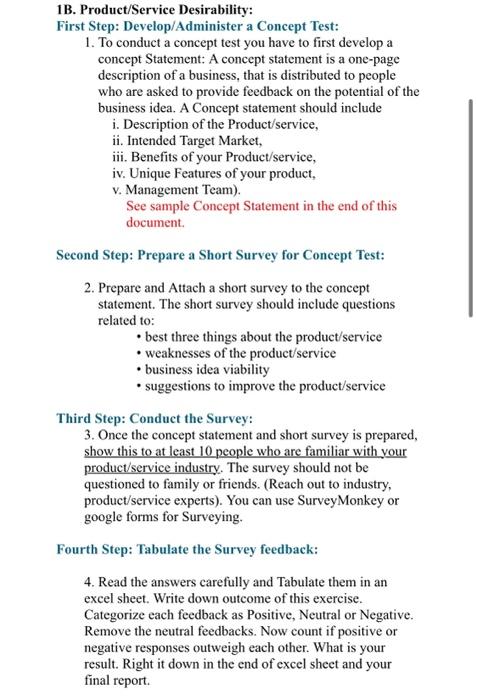 1B. Product/Service Desirability:
First Step: Develop/Administer a Concept Test:

1. To conduct a concept test you have to first develop a concept Statement: A concept statement is a one-page description of a business, that is distributed to people who are asked to provide feedback on the potential of the business idea. A Concept statement should include
i. Description of the Product/service,
ii. Intended Target Market,
iii. Benefits of your Product/service,
iv. Unique Features of your product,
v. Management Team).
See sample Concept Statement in the end of this document.

Second Step: Prepare a Short Survey for Concept Test:

2. Prepare and Attach a short survey to the concept statement. The short survey should include questions related to:
• best three things about the product/service
• weaknesses of the product/service
• business idea viability
• suggestions to improve the product/service

Third Step: Conduct the Survey:

3. Once the concept statement and short survey is prepared, show this to at least 10 people who are familiar with your product/service industry. The survey should not be questioned to family or friends. (Reach out to industry, product/service experts). You can use SurveyMonkey or google forms for Surveying.

Fourth Step: Tabulate the Survey feedback:

4. Read the answers carefully and Tabulate them in an excel sheet. Write down outcome of this exercise. Categorize each feedback as Positive, Neutral or Negative. Remove the neutral feedbacks. Now count if positive or negative responses outweigh each other. What is your result. Right it down in the end of excel sheet and your final report.